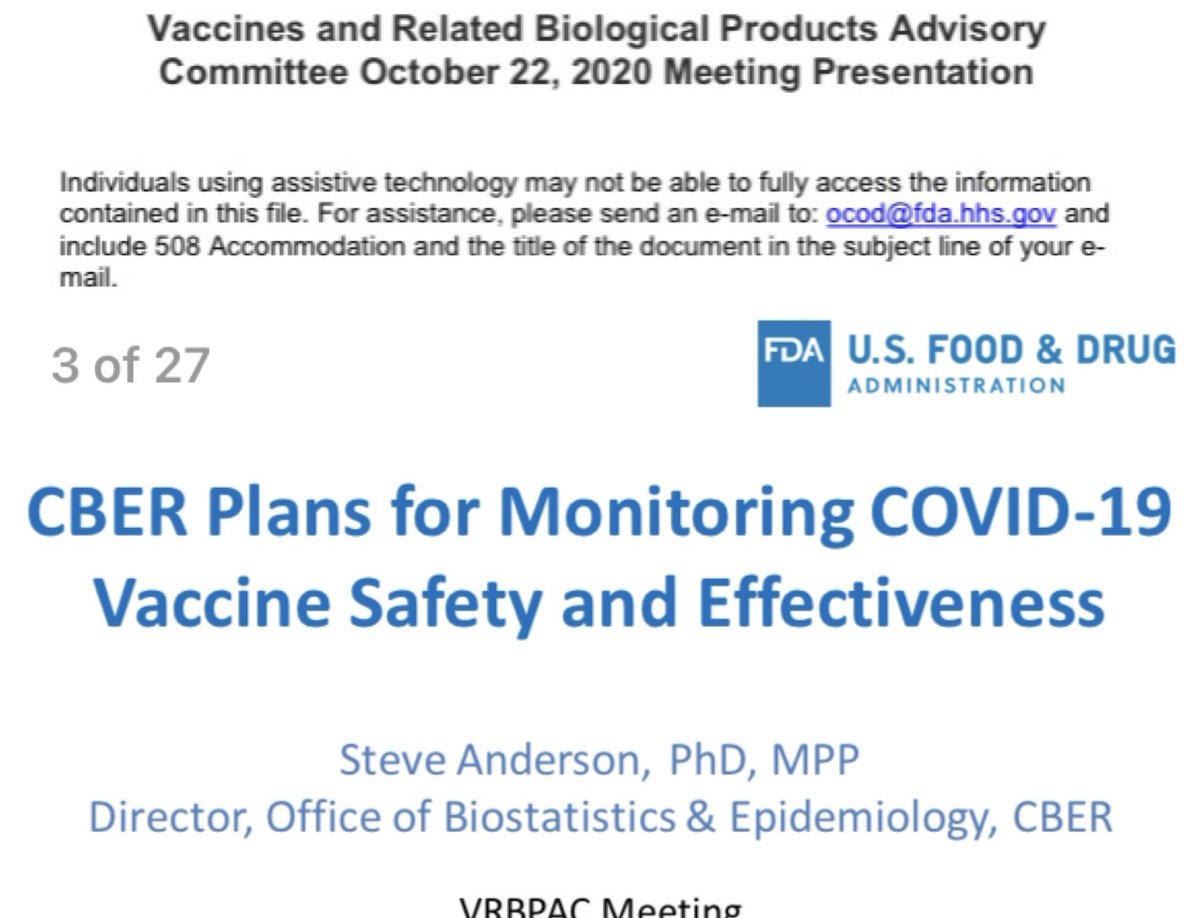 Vaccines and Related Biological Products Advisory Committee October 22, 2020 Meeting Presentation

Individuals using assistive technology may not be able to fully access the information contained in this file. For assistance, please send an e-mail to: ocod@fda.hhs.gov and include 508 Accommodation and the title of the document in the subject line of your e-mail.

3 of 27

FDA U.S. FOOD & DRUG ADMINISTRATION

CBER Plans for Monitoring COVID-19 Vaccine Safety and Effectiveness

Steve Anderson, PhD, MPP
Director, Office of Biostatistics & Epidemiology, CBER

VRBPAC Meeting